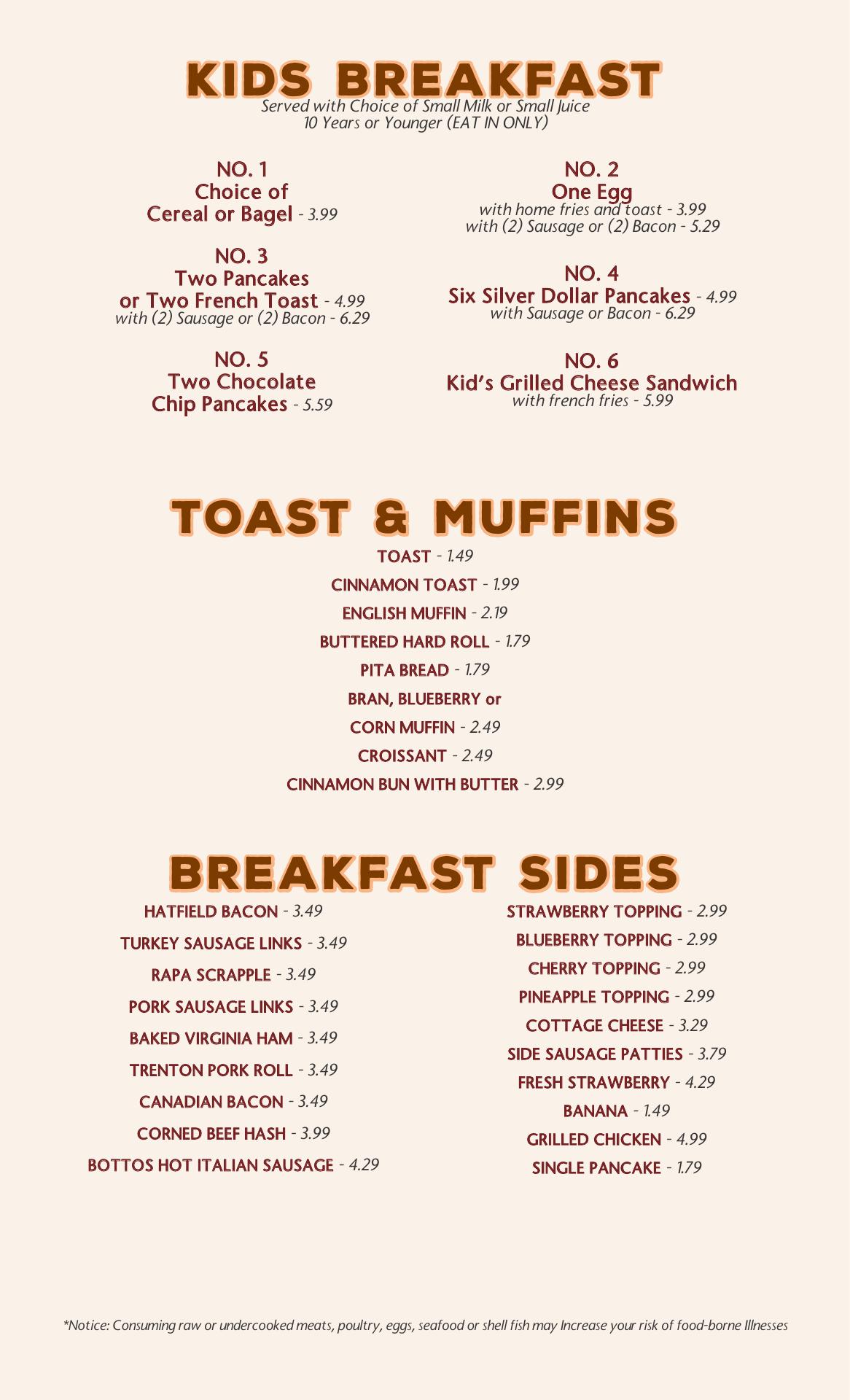 KIDS BREAKFAST
Served with Choice of Small Milk or Small Juice
10 Years or Younger (EAT IN ONLY)

NO. 1
Choice of
Cereal or Bagel - 3.99

NO. 3
Two Pancakes
or Two French Toast - 4.99
with (2) Sausage or (2) Bacon - 6.29

NO. 5
Two Chocolate
Chip Pancakes - 5.59

NO. 2
One Egg
with home fries and toast - 3.99
with (2) Sausage or (2) Bacon - 5.29

NO. 4
Six Silver Dollar Pancakes - 4.99
with Sausage or Bacon - 6.29

NO. 6
Kid's Grilled Cheese Sandwich
with french fries - 5.99

TOAST & MUFFINS

TOAST - 1.49
CINNAMON TOAST - 1.99
ENGLISH MUFFIN - 2.19
BUTTERED HARD ROLL - 1.79
PITA BREAD - 1.79
BRAN, BLUEBERRY or
CORN MUFFIN - 2.49
CROISSANT - 2.49
CINNAMON BUN WITH BUTTER - 2.99

BREAKFAST SIDES

HATFIELD BACON - 3.49
TURKEY SAUSAGE LINKS - 3.49
RAPA SCRAPPLE - 3.49
PORK SAUSAGE LINKS - 3.49
BAKED VIRGINIA HAM - 3.49
TRENTON PORK ROLL - 3.49
CANADIAN BACON - 3.49
CORNED BEEF HASH - 3.99
BOTTOS HOT ITALIAN SAUSAGE - 4.29

STRAWBERRY TOPPING - 2.99
BLUEBERRY TOPPING - 2.99
CHERRY TOPPING - 2.99
PINEAPPLE TOPPING - 2.99
COTTAGE CHEESE - 3.29
SIDE SAUSAGE PATTIES - 3.79
FRESH STRAWBERRY - 4.29
BANANA - 1.49
GRILLED CHICKEN - 4.99
SINGLE PANCAKE - 1.79

*Notice: Consuming raw or undercooked meats, poultry, eggs, seafood or shell fish may Increase your risk of food-borne Illnesses